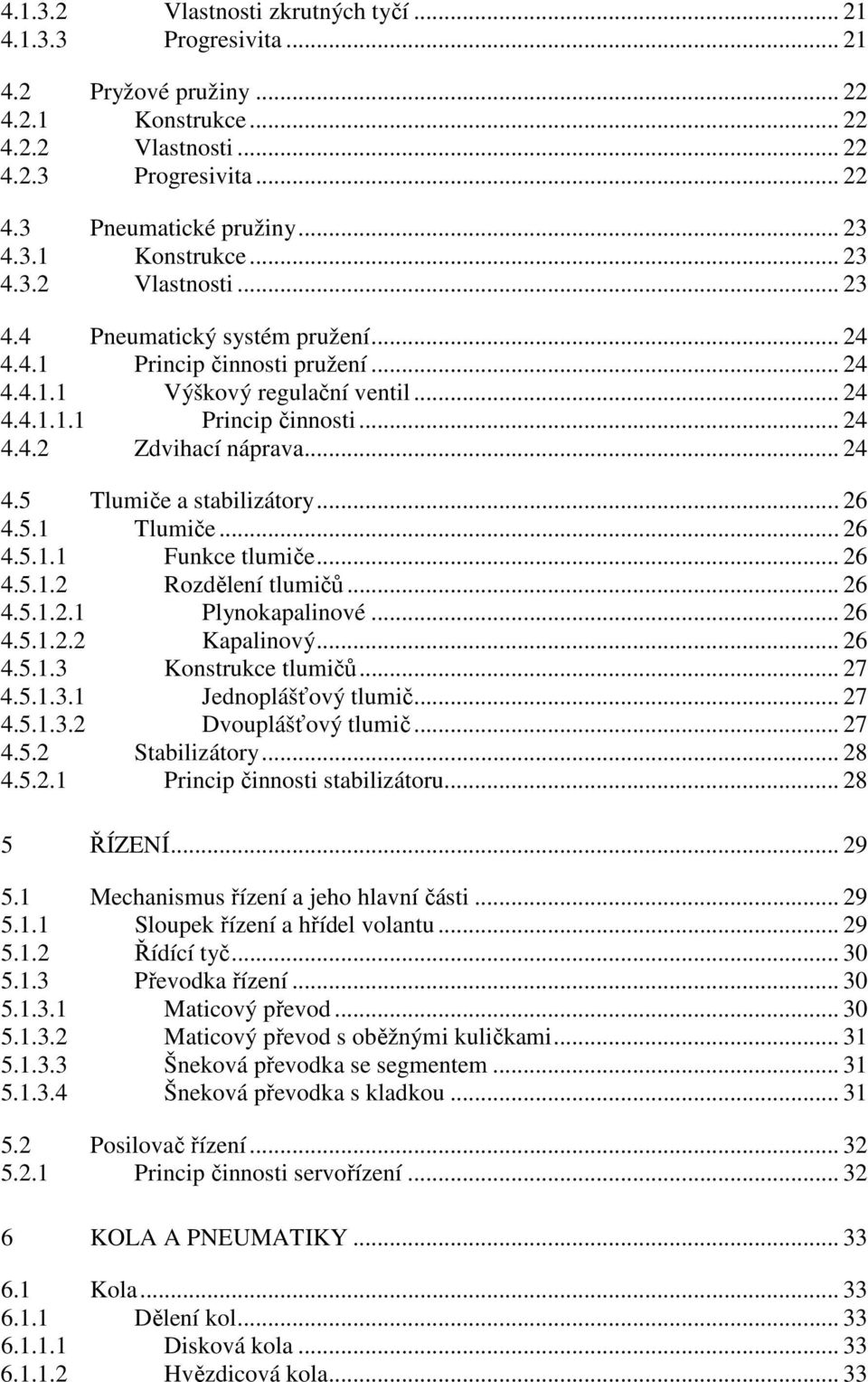 4.1.3.2 Vlastnosti zkrutných tyčí ... 21
4.1.3.3 Progresivita ... 21

4.2 Pryžové pružiny ... 22
4.2.1 Konstrukce ... 22
4.2.2 Vlastnosti ... 22
4.2.3 Progresivita ... 22

4.3 Pneumatické pružiny ... 23
4.3.1 Konstrukce ... 23
4.3.2 Vlastnosti ... 23

4.4 Pneumatický systém pružení ... 24
4.4.1 Princip činnosti pružení ... 24
4.4.1.1 Výškový regulační ventil ... 24
4.4.1.1.1 Princip činnosti ... 24
4.4.2 Zdvihací náprava ... 24

4.5 Tlumiče a stabilizátory ... 26
4.5.1 Tlumiče ... 26
4.5.1.1 Funkce tlumiče ... 26
4.5.1.2 Rozdělení tlumičů ... 26
4.5.1.2.1 Plynokapalinové ... 26
4.5.1.2.2 Kapalinový ... 26
4.5.1.3 Konstrukce tlumičů ... 27
4.5.1.3.1 Jednoplášťový tlumič ... 27
4.5.1.3.2 Dvouplášťový tlumič ... 27
4.5.2 Stabilizátory ... 28
4.5.2.1 Princip činnosti stabilizátoru ... 28

5 ŘÍZENÍ ... 29

5.1 Mechanismus řízení a jeho hlavní části ... 29
5.1.1 Sloupek řízení a hřídel volantu ... 29
5.1.2 Řídící tyč ... 30
5.1.3 Převodka řízení ... 30
5.1.3.1 Maticový převod ... 30
5.1.3.2 Maticový převod s oběžnými kuličkami ... 31
5.1.3.3 Šneková převodka se segmentem ... 31
5.1.3.4 Šneková převodka s kladkou ... 31

5.2 Posilovač řízení ... 32
5.2.1 Princip činnosti servořízení ... 32

6 KOLA A PNEUMATIKY ... 33

6.1 Kola ... 33
6.1.1 Dělení kol ... 33
6.1.1.1 Disková kola ... 33
6.1.1.2 Hvězdicová kola ... 33